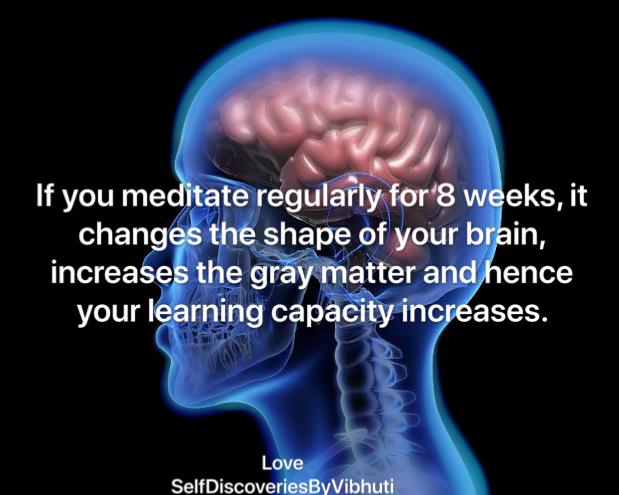 If you meditate regularly for 8 weeks, it changes the shape of your brain, increases the gray matter and hence your learning capacity increases.

Love
SelfDiscoveriesByVibhuti